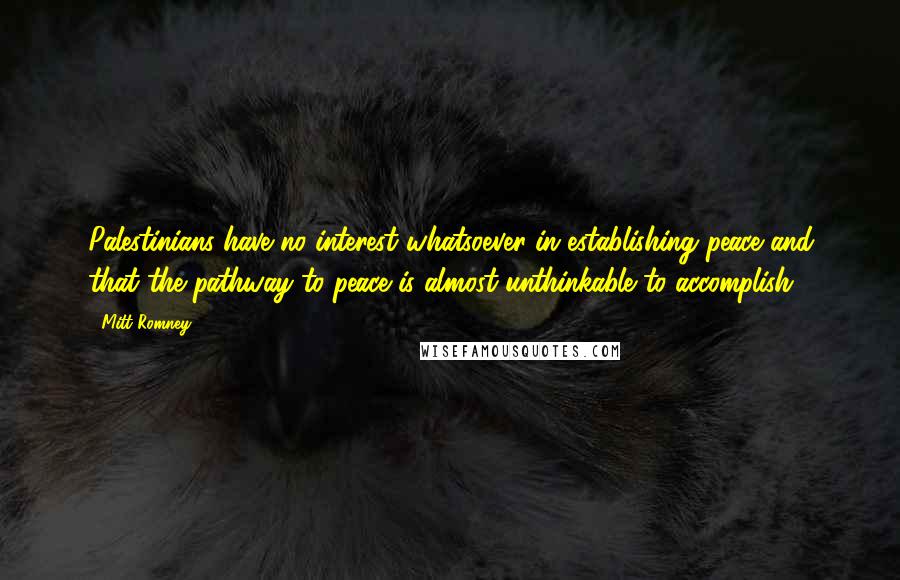 Palestinians have no interest whatsoever in establishing peace and that the pathway to peace is almost unthinkable to accomplish.

- Mitt Romney

WISEFAMOUSQUOTES.COM